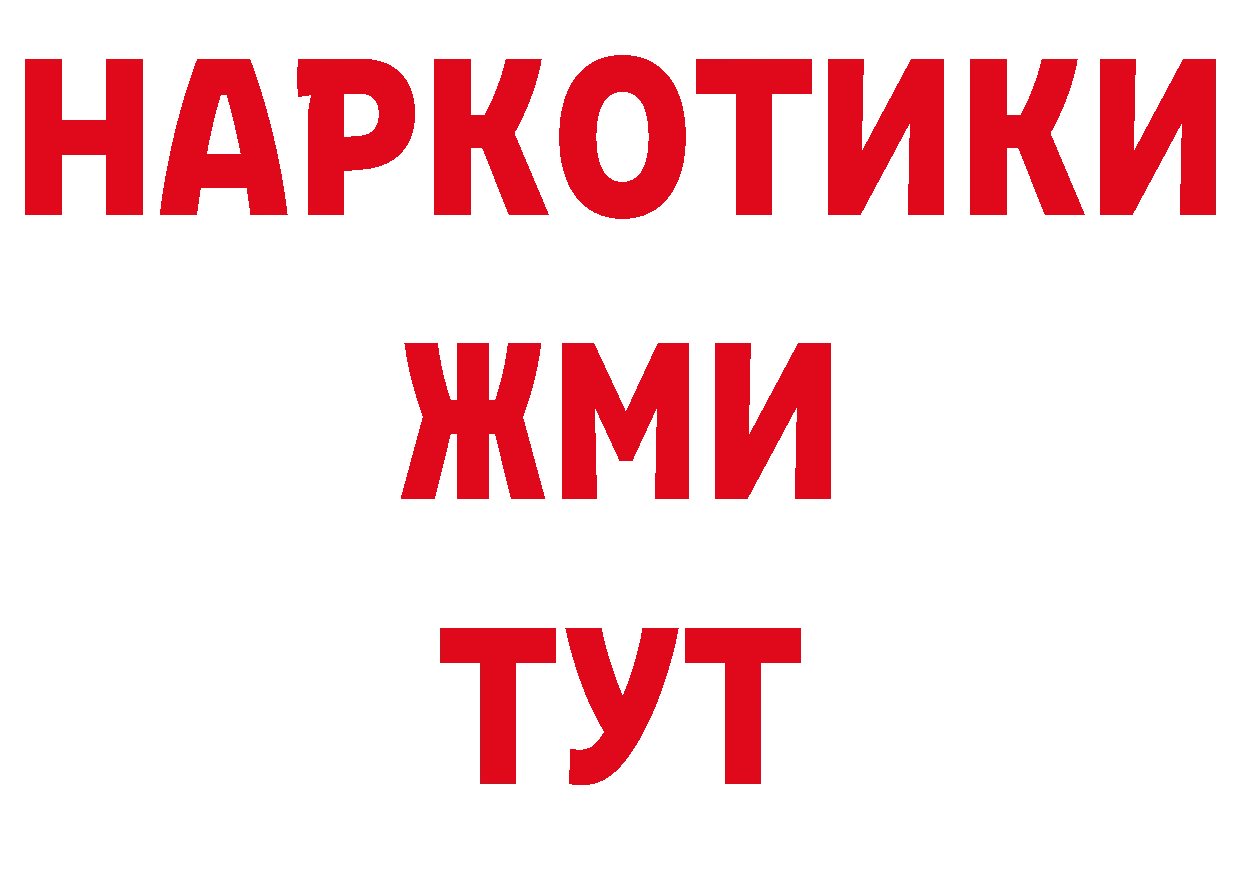 НАРКОТИКИ
ЖМИ
ТУТ